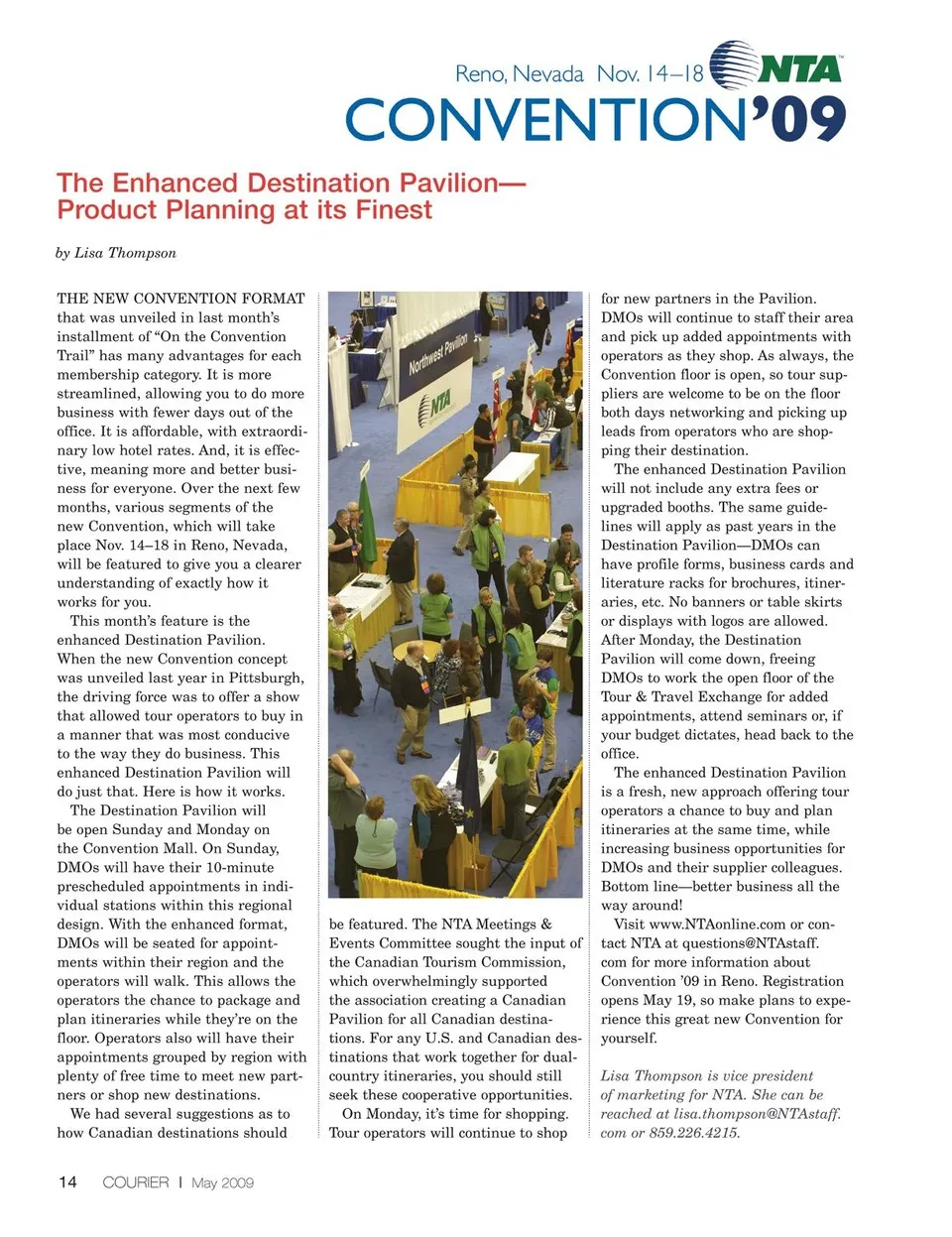 Reno, Nevada Nov. 14–18 NTA

CONVENTION'09

The Enhanced Destination Pavilion—
Product Planning at its Finest

by Lisa Thompson

THE NEW CONVENTION FORMAT that was unveiled in last month's installment of "On the Convention Trail" has many advantages for each membership category. It is more streamlined, allowing you to do more business with fewer days out of the office. It is affordable, with extraordinary low hotel rates. And, it is effective, meaning more and better business for everyone. Over the next few months, various segments of the new Convention, which will take place Nov. 14–18 in Reno, Nevada, will be featured to give you a clearer understanding of exactly how it works for you.

This month's feature is the enhanced Destination Pavilion. When the new Convention concept was unveiled last year in Pittsburgh, the driving force was to offer a show that allowed tour operators to buy in a manner that was most conducive to the way they do business. This enhanced Destination Pavilion will do just that. Here is how it works.

The Destination Pavilion will be open Sunday and Monday on the Convention Mall. On Sunday, DMOs will have their 10-minute prescheduled appointments in individual stations within this regional design. With the enhanced format, DMOs will be seated for appointments within their region and the operators will walk. This allows the operators the chance to package and plan itineraries while they're on the floor. Operators also will have their appointments grouped by region with plenty of free time to meet new partners or shop new destinations.

We had several suggestions as to how Canadian destinations should

Northwest Pavilion

NTA

be featured. The NTA Meetings & Events Committee sought the input of the Canadian Tourism Commission, which overwhelmingly supported the association creating a Canadian Pavilion for all Canadian destinations. For any U.S. and Canadian destinations that work together for dual-country itineraries, you should still seek these cooperative opportunities.

On Monday, it's time for shopping. Tour operators will continue to shop

for new partners in the Pavilion. DMOs will continue to staff their area and pick up added appointments with operators as they shop. As always, the Convention floor is open, so tour suppliers are welcome to be on the floor both days networking and picking up leads from operators who are shopping their destination.

The enhanced Destination Pavilion will not include any extra fees or upgraded booths. The same guidelines will apply as past years in the Destination Pavilion—DMOs can have profile forms, business cards and literature racks for brochures, itineraries, etc. No banners or table skirts or displays with logos are allowed. After Monday, the Destination Pavilion will come down, freeing DMOs to work the open floor of the Tour & Travel Exchange for added appointments, attend seminars or, if your budget dictates, head back to the office.

The enhanced Destination Pavilion is a fresh, new approach offering tour operators a chance to buy and plan itineraries at the same time, while increasing business opportunities for DMOs and their supplier colleagues. Bottom line—better business all the way around!

Visit www.NTAonline.com or contact NTA at questions@NTAstaff.com for more information about Convention '09 in Reno. Registration opens May 19, so make plans to experience this great new Convention for yourself.

Lisa Thompson is vice president of marketing for NTA. She can be reached at lisa.thompson@NTAstaff.com or 859.226.4215.

14 COURIER | May 2009